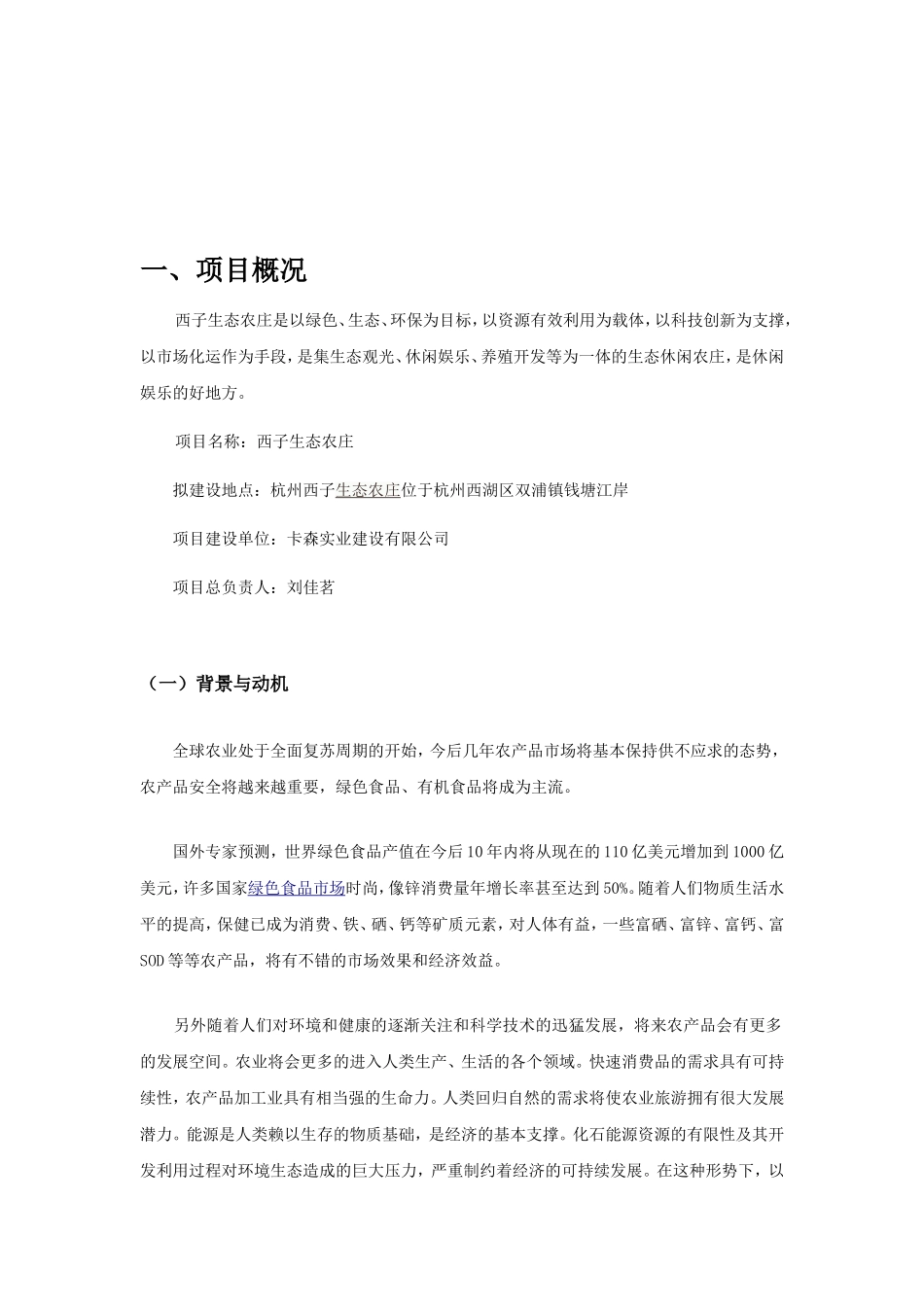 一、项目概况

西子生态农庄是以绿色、生态、环保为目标，以资源有效利用为载体，以科技创新为支撑，以市场化运作为手段，是集生态观光、休闲娱乐、养殖开发等为一体的生态休闲农庄，是休闲娱乐的好地方。

项目名称：西子生态农庄

拟建设地点：杭州西子生态农庄位于杭州西湖区双浦镇钱塘江岸

项目建设单位：卡森实业建设有限公司

项目总负责人：刘佳茗

（一）背景与动机

全球农业处于全面复苏周期的开始，今后几年农产品市场将基本保持供不应求的态势，农产品安全将越来越重要，绿色食品、有机食品将成为主流。

国外专家预测，世界绿色食品产值在今后10年内将从现在的110亿美元增加到1000亿美元，许多国家绿色食品市场时尚，像锌消费量年增长率甚至达到50%。随着人们物质生活水平的提高，保健已成为消费、铁、硒、钙等矿质元素，对人体有益，一些富硒、富锌、富钙、富SOD等等农产品，将有不错的市场效果和经济效益。

另外随着人们对环境和健康的逐渐关注和科学技术的迅猛发展，将来农产品会有更多的发展空间。农业将会更多的进入人类生产、生活的各个领域。快速消费品的需求具有可持续性，农产品加工业具有相当强的生命力。人类回归自然的需求将使农业旅游拥有很大发展潜力。能源是人类赖以生存的物质基础，是经济的基本支撑。化石能源资源的有限性及其开发利用过程对环境生态造成的巨大压力，严重制约着经济的可持续发展。在这种形势下，以